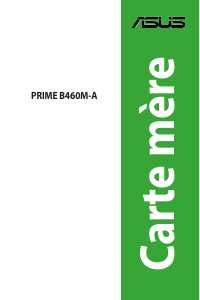 ASUS

PRIME B460M-A

Carte mère